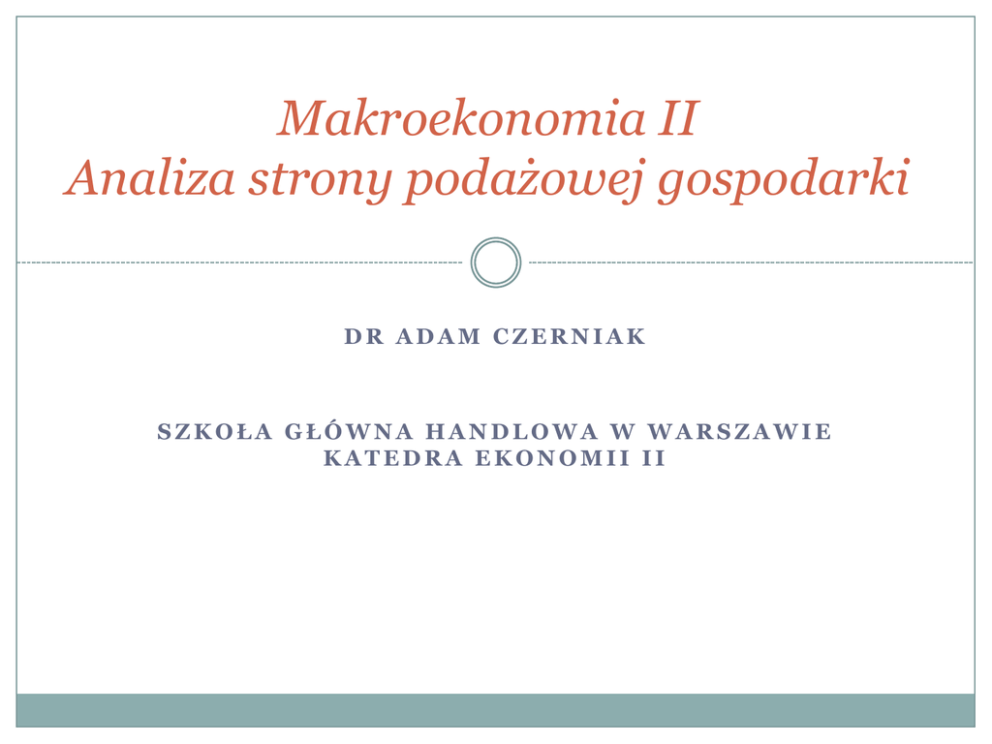 Makroekonomia II
Analiza strony podażowej gospodarki

DR ADAM CZERNIAK

SZKOŁA GŁÓWNA HANDLOWA W WARSZAWIE
KATEDRA EKONOMII II